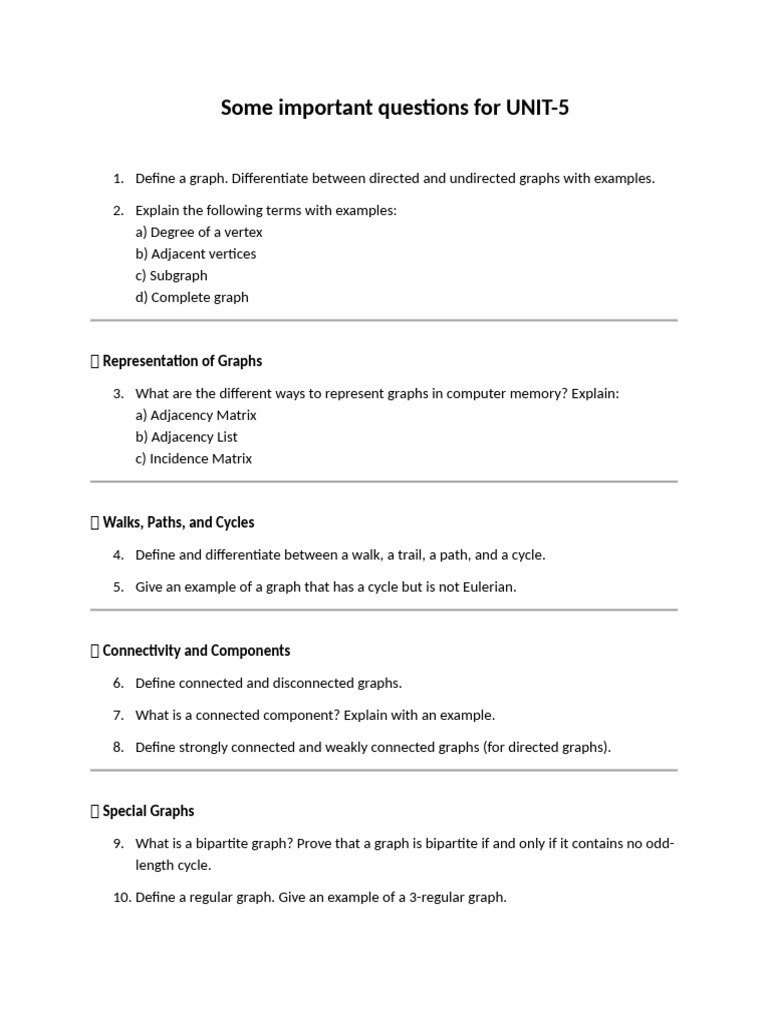 Some important questions for UNIT-5

1. Define a graph. Differentiate between directed and undirected graphs with examples.

2. Explain the following terms with examples:
a) Degree of a vertex
b) Adjacent vertices
c) Subgraph
d) Complete graph

 Representation of Graphs

3. What are the different ways to represent graphs in computer memory? Explain:
a) Adjacency Matrix
b) Adjacency List
c) Incidence Matrix

 Walks, Paths, and Cycles

4. Define and differentiate between a walk, a trail, a path, and a cycle.

5. Give an example of a graph that has a cycle but is not Eulerian.

 Connectivity and Components

6. Define connected and disconnected graphs.

7. What is a connected component? Explain with an example.

8. Define strongly connected and weakly connected graphs (for directed graphs).

 Special Graphs

9. What is a bipartite graph? Prove that a graph is bipartite if and only if it contains no odd-length cycle.

10. Define a regular graph. Give an example of a 3-regular graph.